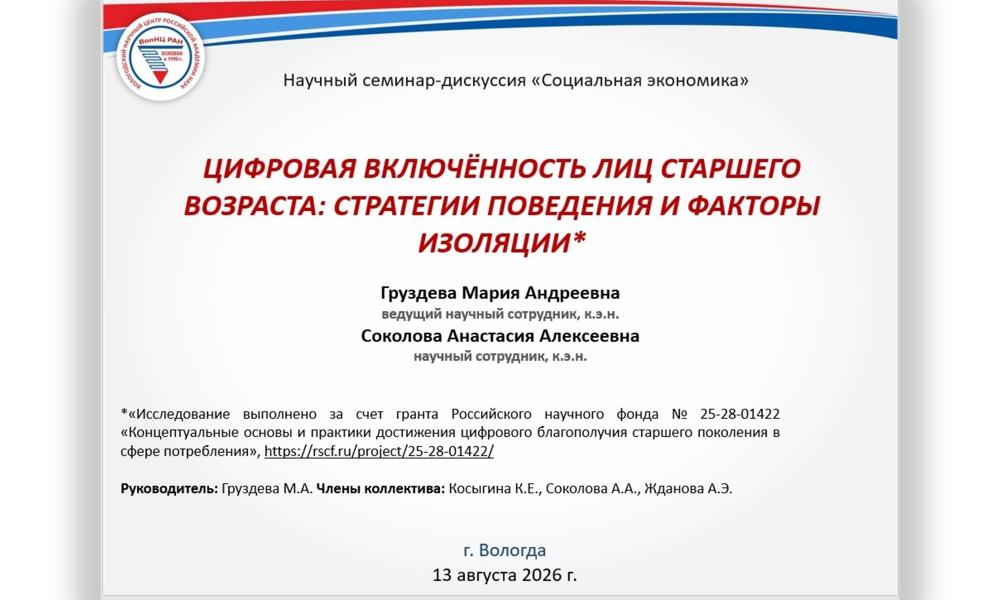 ВОЛОГОДСКИЙ НАУЧНЫЙ ЦЕНТР РОССИЙСКОЙ АКАДЕМИИ НАУК
ВолНЦ РАН
ОСНОВАН в 1990 г.

Научный семинар-дискуссия «Социальная экономика»

ЦИФРОВАЯ ВКЛЮЧЁННОСТЬ ЛИЦ СТАРШЕГО ВОЗРАСТА: СТРАТЕГИИ ПОВЕДЕНИЯ И ФАКТОРЫ ИЗОЛЯЦИИ*

Груздева Мария Андреевна
ведущий научный сотрудник, к.э.н.
Соколова Анастасия Алексеевна
научный сотрудник, к.э.н.

*«Исследование выполнено за счет гранта Российского научного фонда № 25-28-01422 «Концептуальные основы и практики достижения цифрового благополучия старшего поколения в сфере потребления», https://rscf.ru/project/25-28-01422/

Руководитель: Груздева М.А. Члены коллектива: Косыгина К.Е., Соколова А.А., Жданова А.Э.

г. Вологда
13 августа 2026 г.